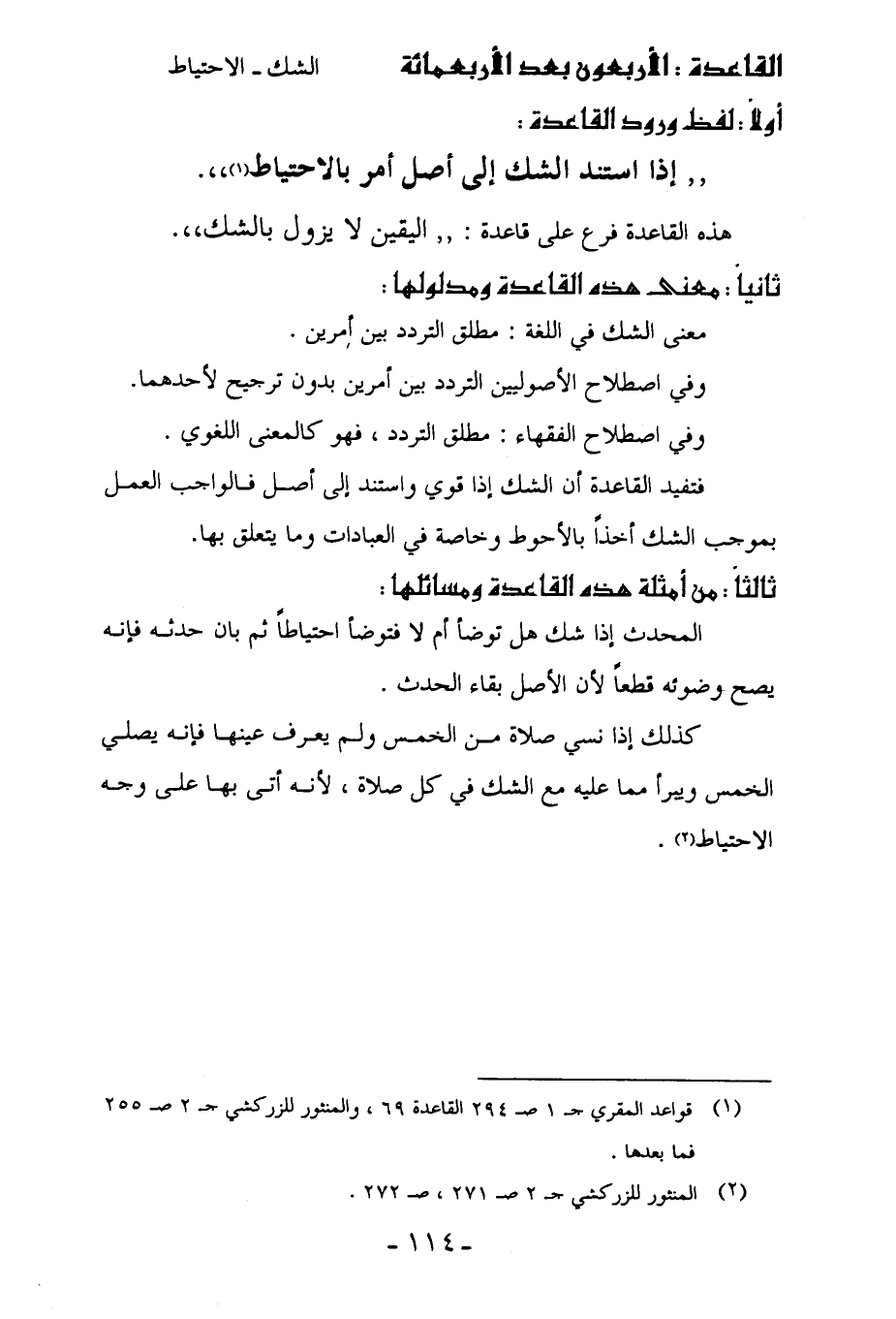 القاعدة : الأربعون بعد الأربعمائة الشك ـ الاحتياط

أولاً : لفظ ورود القاعدة :

,, إذا استند الشك إلى أصل أمر بالاحتياط(١)،،.

هذه القاعدة فرع على قاعدة : ,, اليقين لا يزول بالشك،،.

ثانياً : معنى هذه القاعدة ومدلولها :

معنى الشك في اللغة : مطلق التردد بين أمرين .

وفي اصطلاح الأصوليين التردد بين أمرين بدون ترجيح لأحدهما.

وفي اصطلاح الفقهاء : مطلق التردد ، فهو كالمعنى اللغوي .

فتفيد القاعدة أن الشك إذا قوي واستند إلى أصل فالواجب العمل بموجب الشك أخذاً بالأحوط وخاصة في العبادات وما يتعلق بها.

ثالثاً : من أمثلة هذه القاعدة ومسائلها :

المحدث إذا شك هل توضأ أم لا فتوضأ احتياطاً ثم بان حدثه فإنه يصح وضوئه قطعاً لأن الأصل بقاء الحدث .

كذلك إذا نسي صلاة من الخمس ولم يعرف عينها فإنه يصلي الخمس ويبرأ مما عليه مع الشك في كل صلاة ، لأنه أتى بها على وجه الاحتياط(٢) .

(١) قواعد المقري جـ ١ صـ ٢٩٤ القاعدة ٦٩ ، والمنثور للزركشي جـ ٢ صـ ٢٥٥ فما بعدها .

(٢) المنثور للزركشي جـ ٢ صـ ٢٧١ ، صـ ٢٧٢ .

- ١١٤ -